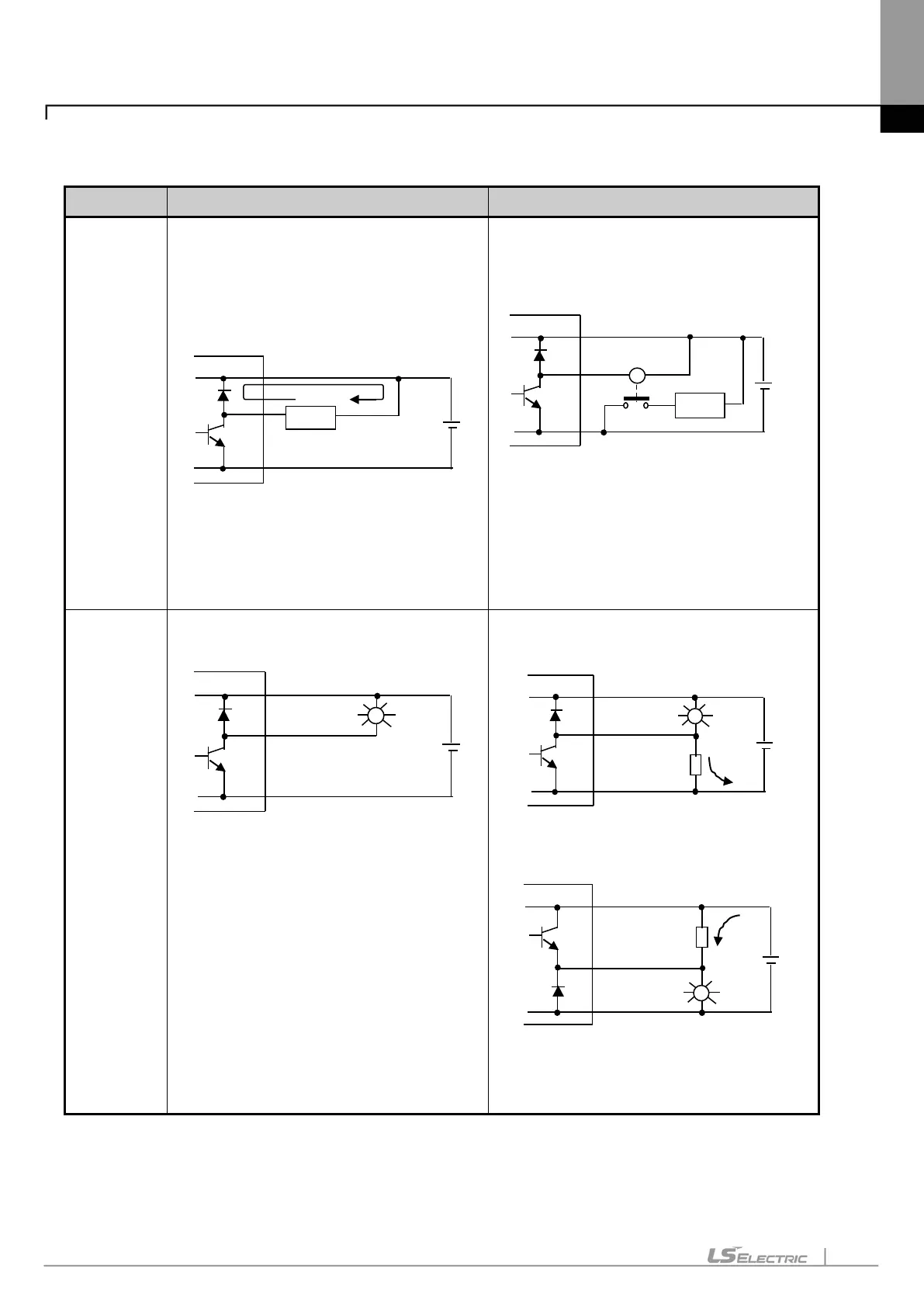 LS ELECTRIC